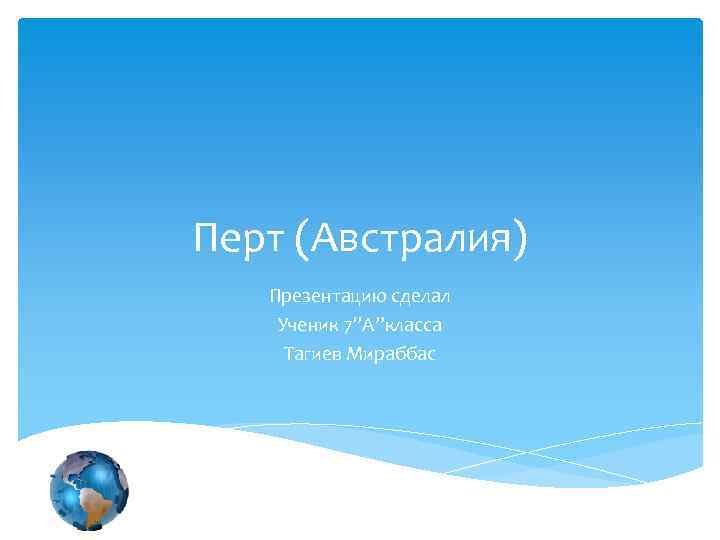 Перт (Австралия)

Презентацию сделал
Ученик 7”А”класса
Тагиев Мираббас